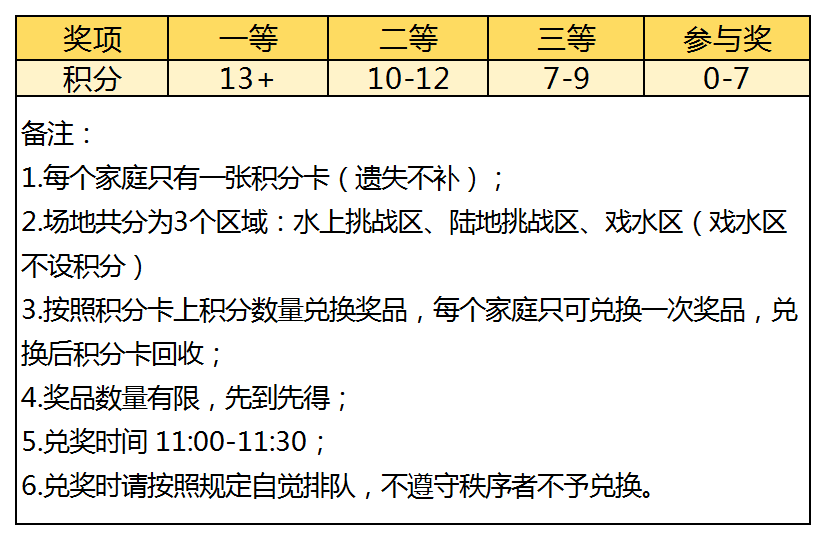 | 奖项 | 一等 | 二等 | 三等 | 参与奖 |
|---|---|---|---|---|
| 积分 | 13+ | 10-12 | 7-9 | 0-7 |

备注：
1.每个家庭只有一张积分卡（遗失不补）；
2.场地共分为3个区域：水上挑战区、陆地挑战区、戏水区（戏水区不设积分）
3.按照积分卡上积分数量兑换奖品，每个家庭只可兑换一次奖品，兑换后积分卡回收；
4.奖品数量有限，先到先得；
5.兑奖时间 11:00-11:30；
6.兑奖时请按照规定自觉排队，不遵守秩序者不予兑换。